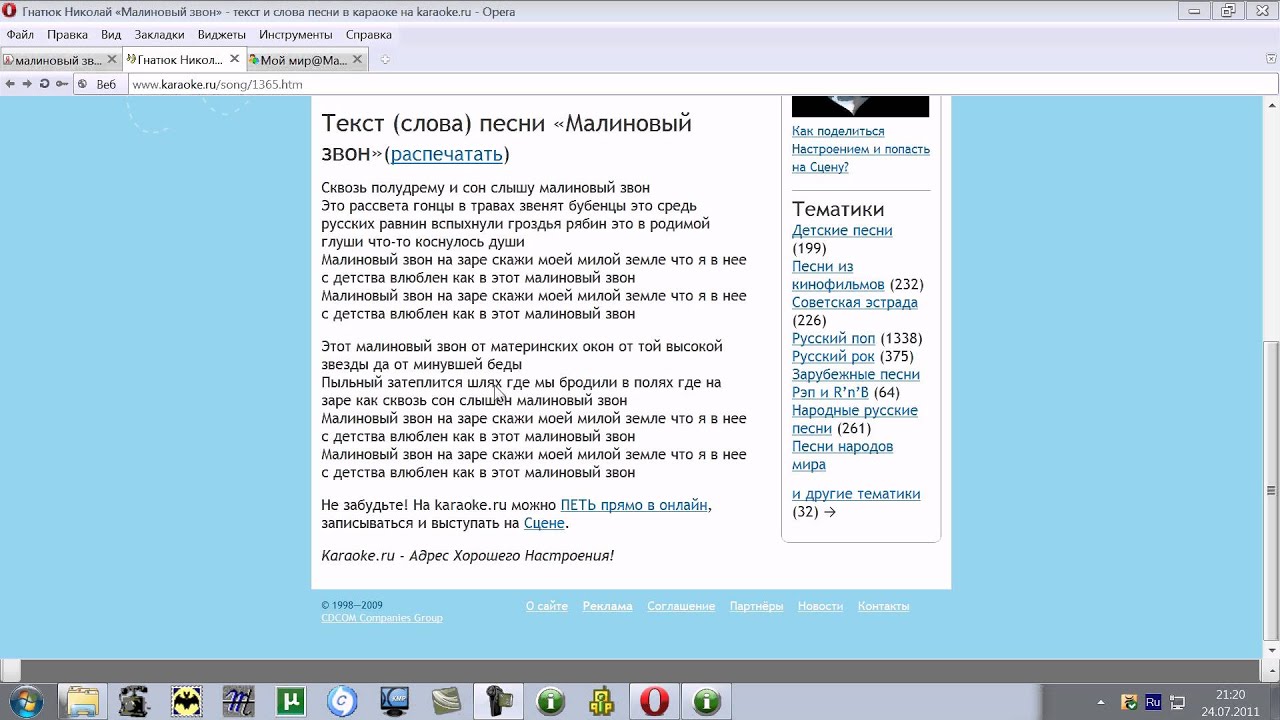 Гнатюк Николай «Малиновый звон» - текст и слова песни в караоке на karaoke.ru - Opera

Файл Правка Вид Закладки Виджеты Инструменты Справка

малиновый зв... Гнатюк Никол... Мой мир@Ма...

Веб www.karaoke.ru/song/1365.htm

Текст (слова) песни «Малиновый звон»(распечатать)

Сквозь полудрему и сон слышу малиновый звон
Это рассвета гонцы в травах звенят бубенцы это средь русских равнин вспыхнули гроздья рябин это в родимой глуши что-то коснулось души
Малиновый звон на заре скажи моей милой земле что я в нее с детства влюблен как в этот малиновый звон
Малиновый звон на заре скажи моей милой земле что я в нее с детства влюблен как в этот малиновый звон

Этот малиновый звон от материнских окон от той высокой звезды да от минувшей беды
Пыльный затеплится шлях где мы бродили в полях где на заре как сквозь сон слышен малиновый звон
Малиновый звон на заре скажи моей милой земле что я в нее с детства влюблен как в этот малиновый звон
Малиновый звон на заре скажи моей милой земле что я в нее с детства влюблен как в этот малиновый звон

Не забудьте! На karaoke.ru можно ПЕТЬ прямо в онлайн, записываться и выступать на Сцене.

Karaoke.ru - Адрес Хорошего Настроения!

Как поделиться Настроением и попасть на Сцену?

Тематики
Детские песни (199)
Песни из кинофильмов (232)
Советская эстрада (226)
Русский поп (1338)
Русский рок (375)
Зарубежные песни
Рэп и R'n'B (64)
Народные русские песни (261)
Песни народов мира

и другие тематики (32) →

© 1998—2009
CDCOM Companies Group

О сайте Реклама Соглашение Партнёры Новости Контакты

Ru 21:20 24.07.2011